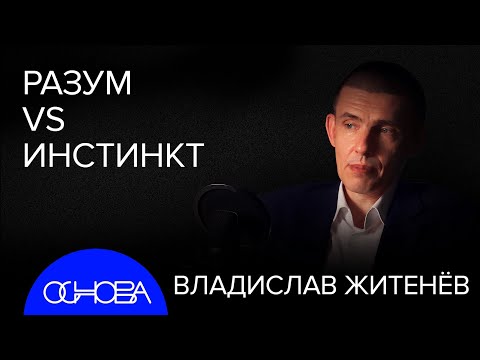 РАЗУМ
VS
ИНСТИНКТ

ОСНОВА

ВЛАДИСЛАВ ЖИТЕНЁВ